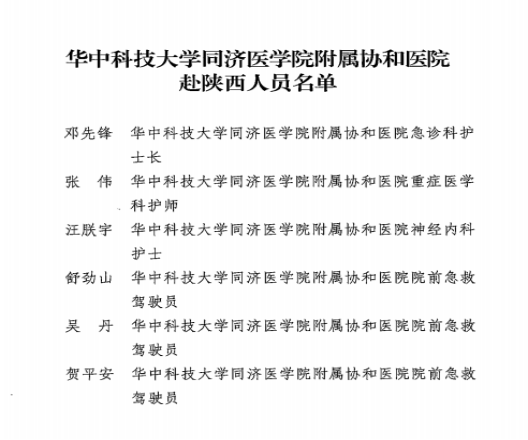 华中科技大学同济医学院附属协和医院
赴陕西人员名单

邓先锋　华中科技大学同济医学院附属协和医院急诊科护士长

张　伟　华中科技大学同济医学院附属协和医院重症医学科护师

汪朕宇　华中科技大学同济医学院附属协和医院神经内科护士

舒劲山　华中科技大学同济医学院附属协和医院院前急救驾驶员

吴　丹　华中科技大学同济医学院附属协和医院院前急救驾驶员

贺平安　华中科技大学同济医学院附属协和医院院前急救驾驶员